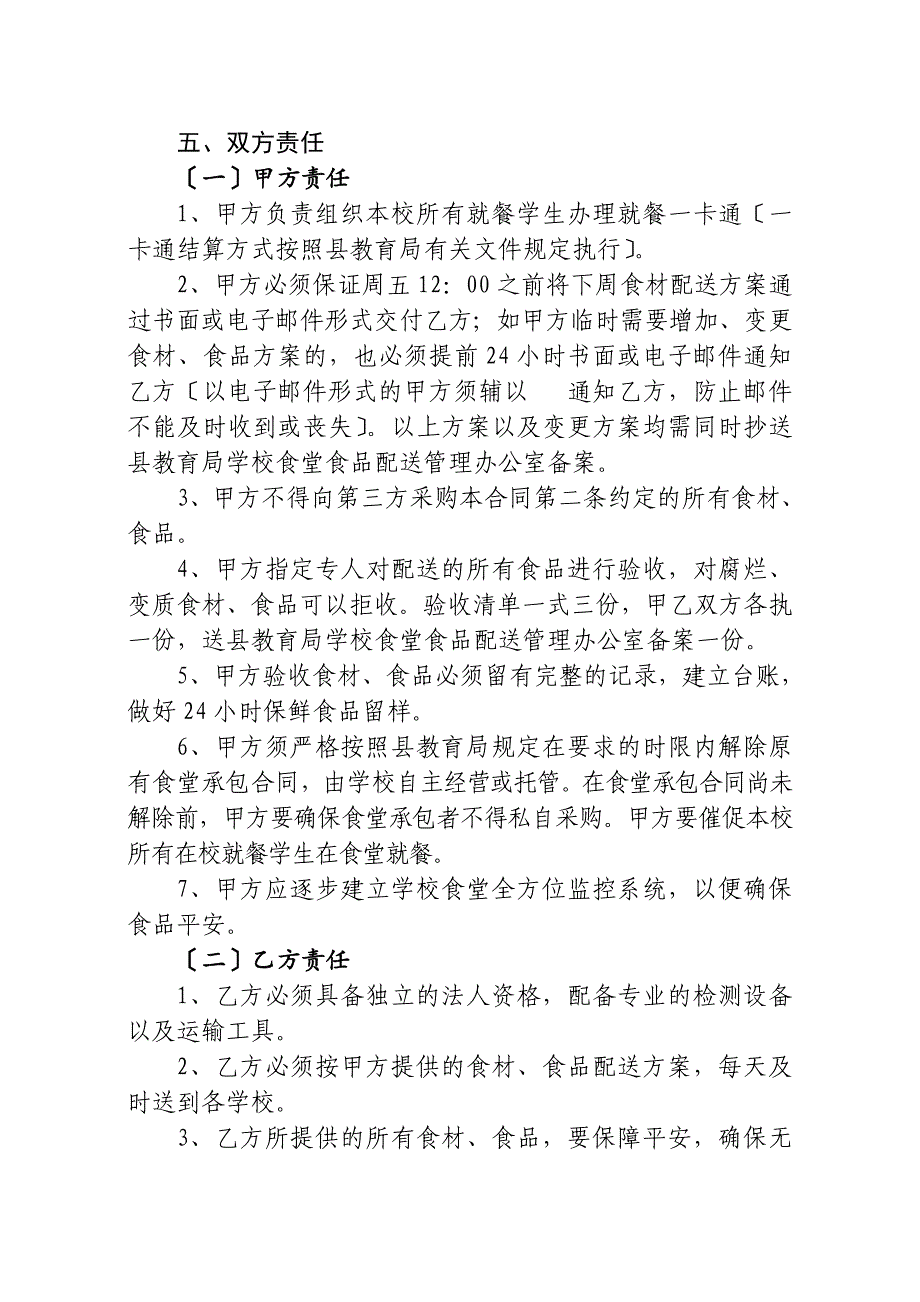 五、双方责任

〔一〕甲方责任

1、甲方负责组织本校所有就餐学生办理就餐一卡通〔一卡通结算方式按照县教育局有关文件规定执行〕。

2、甲方必须保证周五 12：00 之前将下周食材配送方案通过书面或电子邮件形式交付乙方；如甲方临时需要增加、变更食材、食品方案的，也必须提前 24 小时书面或电子邮件通知乙方〔以电子邮件形式的甲方须辅以　通知乙方，防止邮件不能及时收到或丧失〕。以上方案以及变更方案均需同时抄送县教育局学校食堂食品配送管理办公室备案。

3、甲方不得向第三方采购本合同第二条约定的所有食材、食品。

4、甲方指定专人对配送的所有食品进行验收，对腐烂、变质食材、食品可以拒收。验收清单一式三份，甲乙双方各执一份，送县教育局学校食堂食品配送管理办公室备案一份。

5、甲方验收食材、食品必须留有完整的记录，建立台账，做好 24 小时保鲜食品留样。

6、甲方须严格按照县教育局规定在要求的时限内解除原有食堂承包合同，由学校自主经营或托管。在食堂承包合同尚未解除前，甲方要确保食堂承包者不得私自采购。甲方要催促本校所有在校就餐学生在食堂就餐。

7、甲方应逐步建立学校食堂全方位监控系统，以便确保食品平安。

〔二〕乙方责任

1、乙方必须具备独立的法人资格，配备专业的检测设备以及运输工具。

2、乙方必须按甲方提供的食材、食品配送方案，每天及时送到各学校。

3、乙方所提供的所有食材、食品，要保障平安，确保无